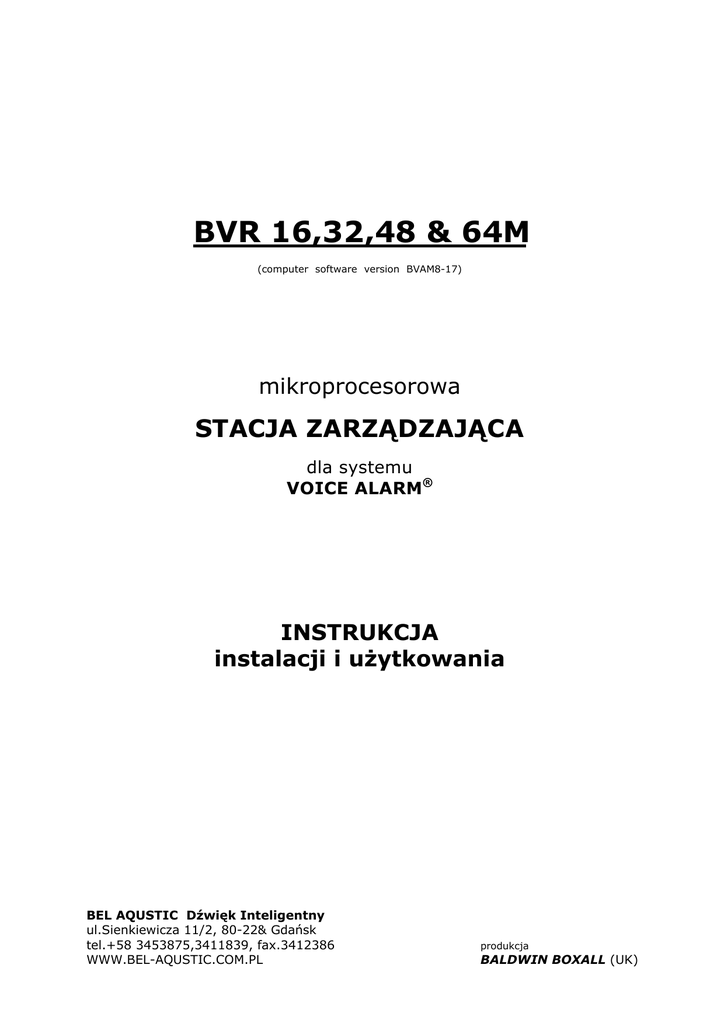 BVR 16,32,48 & 64M

(computer software version BVAM8-17)

mikroprocesorowa

STACJA ZARZĄDZAJĄCA

dla systemu
VOICE ALARM®

INSTRUKCJA
instalacji i użytkowania

BEL AQUSTIC Dźwięk Inteligentny
ul.Sienkiewicza 11/2, 80-22& Gdańsk
tel.+58 3453875,3411839, fax.3412386
WWW.BEL-AQUSTIC.COM.PL

produkcja
BALDWIN BOXALL (UK)